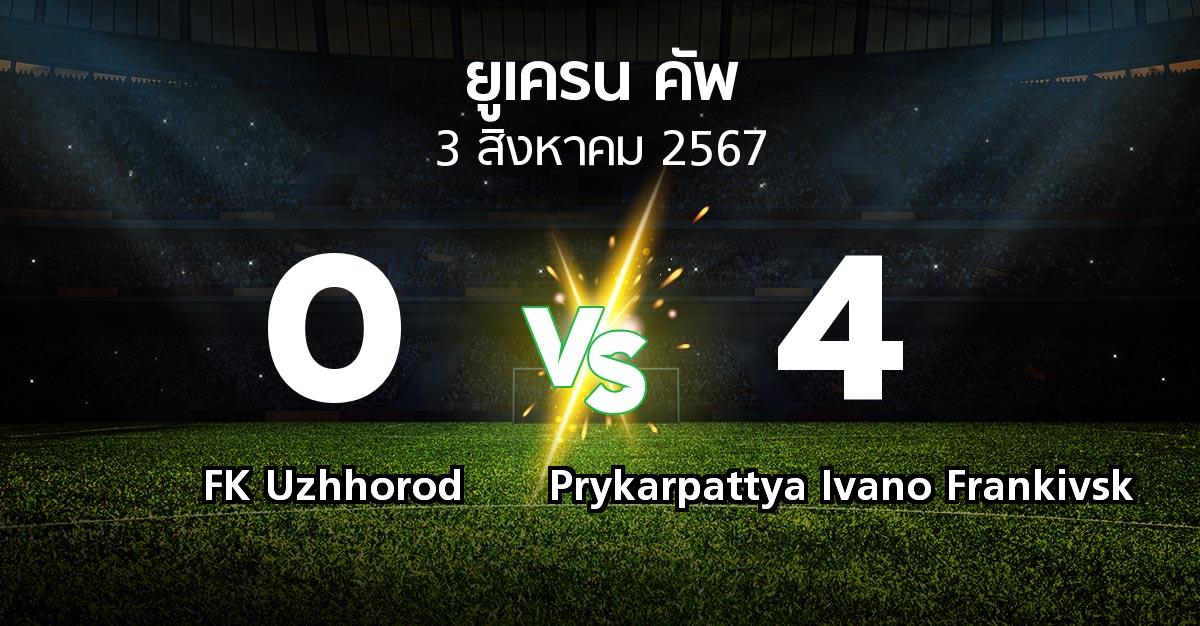 ยูเครน คัพ
3 สิงหาคม 2567

0

VS

4

FK Uzhhorod

Prykarpattya Ivano Frankivsk